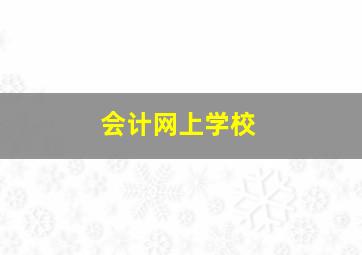 会计网上学校